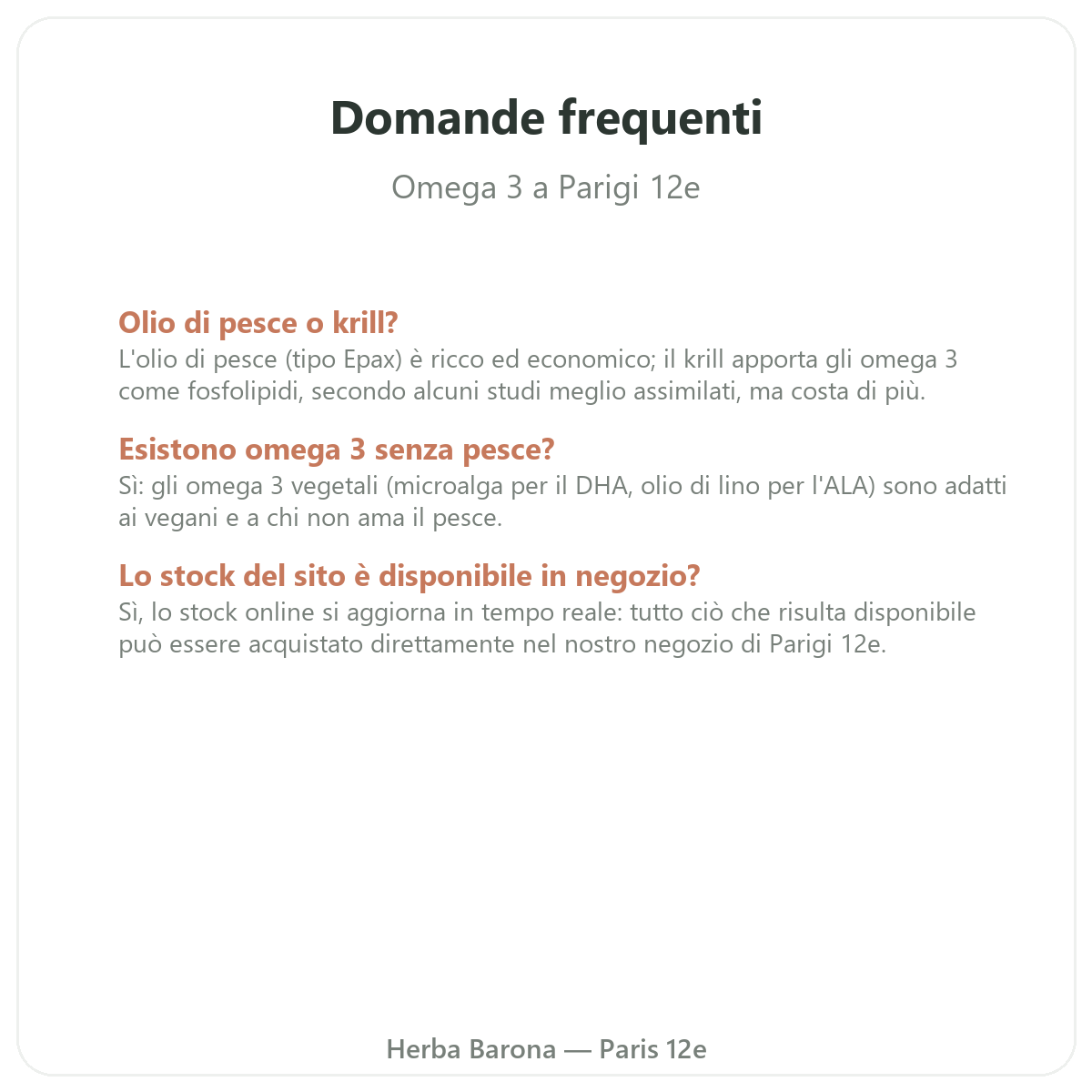 Domande frequenti

Omega 3 a Parigi 12e

Olio di pesce o krill?

L'olio di pesce (tipo Epax) è ricco ed economico; il krill apporta gli omega 3 come fosfolipidi, secondo alcuni studi meglio assimilati, ma costa di più.

Esistono omega 3 senza pesce?

Sì: gli omega 3 vegetali (microalga per il DHA, olio di lino per l'ALA) sono adatti ai vegani e a chi non ama il pesce.

Lo stock del sito è disponibile in negozio?

Sì, lo stock online si aggiorna in tempo reale: tutto ciò che risulta disponibile può essere acquistato direttamente nel nostro negozio di Parigi 12e.

Herba Barona — Paris 12e